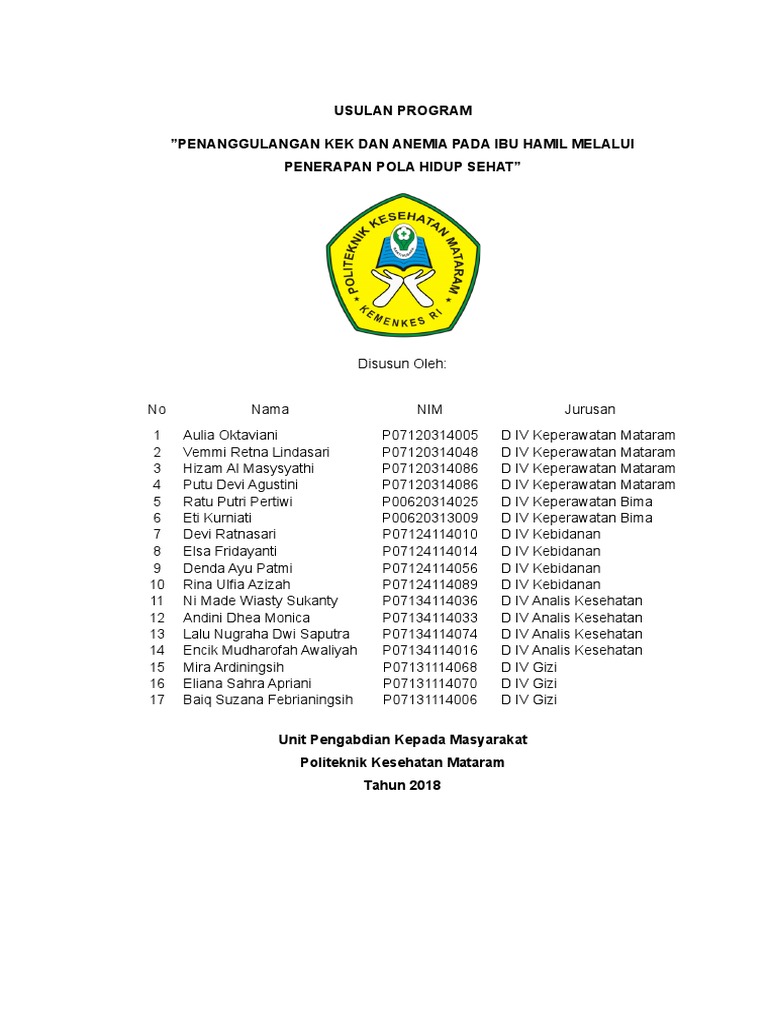 USULAN PROGRAM

"PENANGGULANGAN KEK DAN ANEMIA PADA IBU HAMIL MELALUI PENERAPAN POLA HIDUP SEHAT"

POLITEKNIK KESEHATAN MATARAM
KEMENKES RI

Disusun Oleh:

| No | Nama | NIM | Jurusan |
|---|---|---|---|
| 1 | Aulia Oktaviani | P07120314005 | D IV Keperawatan Mataram |
| 2 | Vemmi Retna Lindasari | P07120314048 | D IV Keperawatan Mataram |
| 3 | Hizam Al Masysyathi | P07120314086 | D IV Keperawatan Mataram |
| 4 | Putu Devi Agustini | P07120314086 | D IV Keperawatan Mataram |
| 5 | Ratu Putri Pertiwi | P00620314025 | D IV Keperawatan Bima |
| 6 | Eti Kurniati | P00620313009 | D IV Keperawatan Bima |
| 7 | Devi Ratnasari | P07124114010 | D IV Kebidanan |
| 8 | Elsa Fridayanti | P07124114014 | D IV Kebidanan |
| 9 | Denda Ayu Patmi | P07124114056 | D IV Kebidanan |
| 10 | Rina Ulfia Azizah | P07124114089 | D IV Kebidanan |
| 11 | Ni Made Wiasty Sukanty | P07134114036 | D IV Analis Kesehatan |
| 12 | Andini Dhea Monica | P07134114033 | D IV Analis Kesehatan |
| 13 | Lalu Nugraha Dwi Saputra | P07134114074 | D IV Analis Kesehatan |
| 14 | Encik Mudharofah Awaliyah | P07134114016 | D IV Analis Kesehatan |
| 15 | Mira Ardiningsih | P07131114068 | D IV Gizi |
| 16 | Eliana Sahra Apriani | P07131114070 | D IV Gizi |
| 17 | Baiq Suzana Febrianingsih | P07131114006 | D IV Gizi |

Unit Pengabdian Kepada Masyarakat
Politeknik Kesehatan Mataram
Tahun 2018